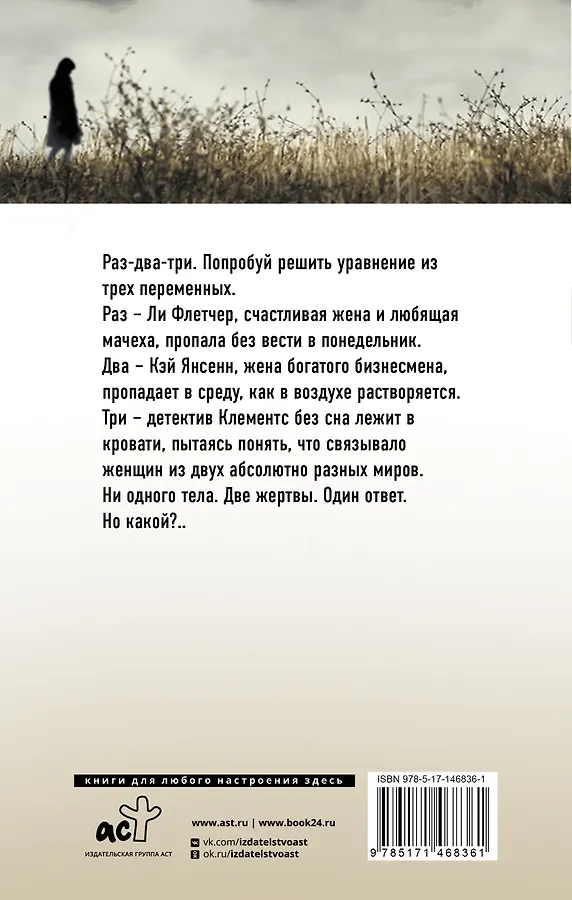 Раз-два-три. Попробуй решить уравнение из трех переменных.
Раз – Ли Флетчер, счастливая жена и любящая мачеха, пропала без вести в понедельник.
Два – Кэй Янсенн, жена богатого бизнесмена, пропадает в среду, как в воздухе растворяется.
Три – детектив Клементс без сна лежит в кровати, пытаясь понять, что связывало женщин из двух абсолютно разных миров.
Ни одного тела. Две жертвы. Один ответ.
Но какой?..

книги для любого настроения здесь

аст
ИЗДАТЕЛЬСКАЯ ГРУППА АСТ

www.ast.ru | www.book24.ru
vk.com/izdatelstvoast
ok.ru/izdatelstvoast

ISBN 978-5-17-146836-1
9 785171 468361